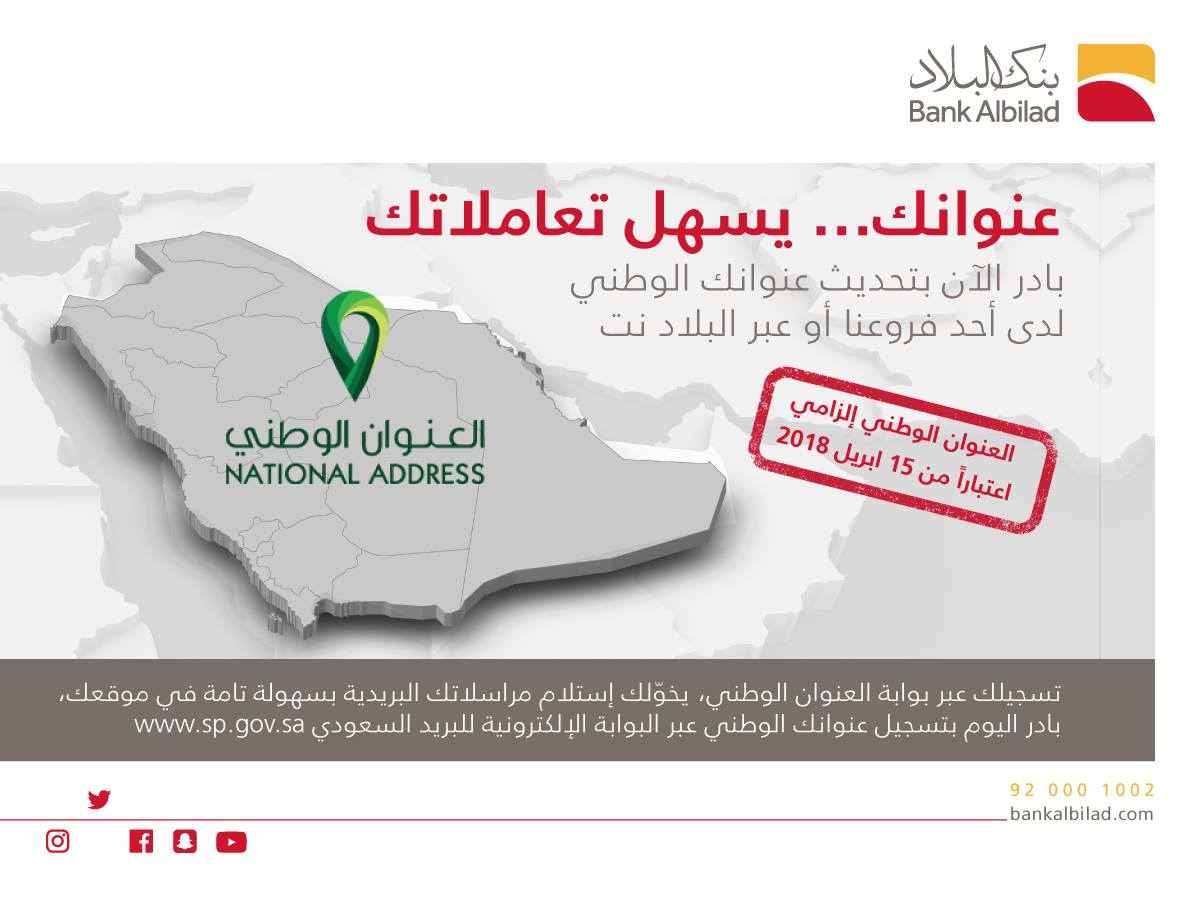 بنك البلاد
Bank Albilad

عنوانك... يسهل تعاملاتك

بادر الآن بتحديث عنوانك الوطني
لدى أحد فروعنا أو عبر البلاد نت

العنوان الوطني
NATIONAL ADDRESS

العنوان الوطني إلزامي
اعتباراً من 15 ابريل 2018

تسجيلك عبر بوابة العنوان الوطني، يخوّلك إستلام مراسلاتك البريدية بسهولة تامة في موقعك،
بادر اليوم بتسجيل عنوانك الوطني عبر البوابة الإلكترونية للبريد السعودي www.sp.gov.sa

92 000 1002
bankalbilad.com